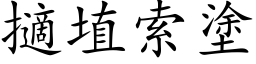 擿埴索塗